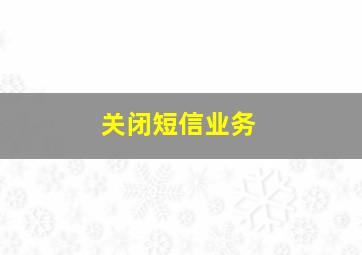 关闭短信业务